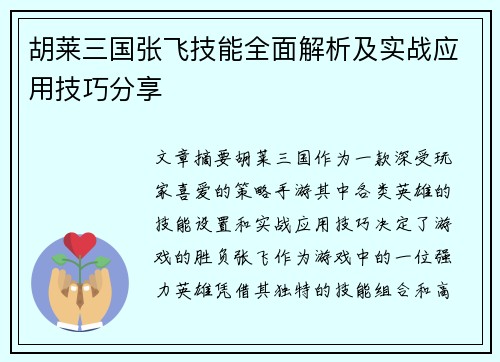 胡莱三国张飞技能全面解析及实战应用技巧分享

文章摘要胡莱三国作为一款深受玩家喜爱的策略手游其中各类英雄的技能设置和实战应用技巧决定了游戏的胜负张飞作为游戏中的一位强力英雄凭借其独特的技能组合和高